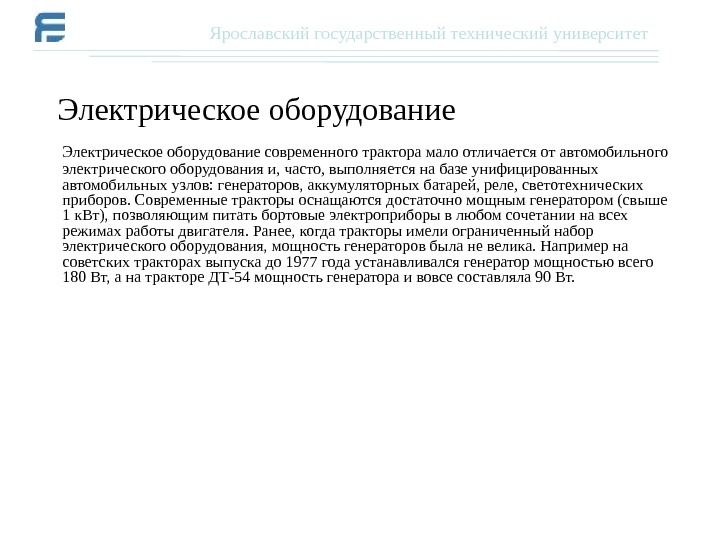 Ярославский государственный технический университет

Электрическое оборудование

Электрическое оборудование современного трактора мало отличается от автомобильного электрического оборудования и, часто, выполняется на базе унифицированных автомобильных узлов: генераторов, аккумуляторных батарей, реле, светотехнических приборов. Современные тракторы оснащаются достаточно мощным генератором (свыше 1 кВт), позволяющим питать бортовые электроприборы в любом сочетании на всех режимах работы двигателя. Ранее, когда тракторы имели ограниченный набор электрического оборудования, мощность генераторов была не велика. Например на советских тракторах выпуска до 1977 года устанавливался генератор мощностью всего 180 Вт, а на тракторе ДТ-54 мощность генератора и вовсе составляла 90 Вт.